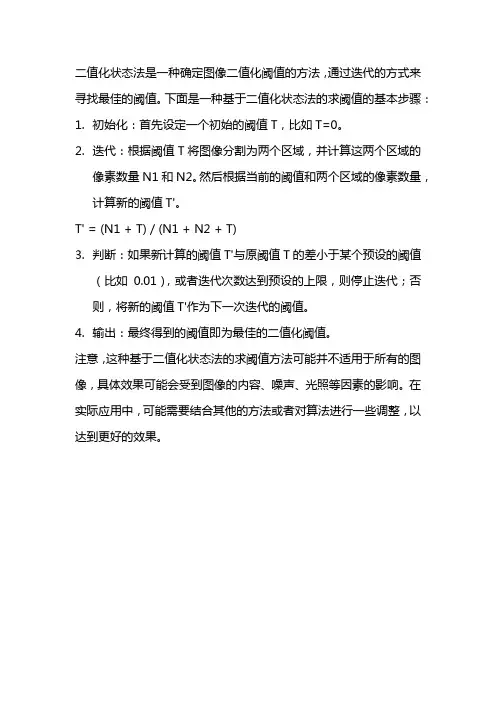 二值化状态法是一种确定图像二值化阈值的方法，通过迭代的方式来寻找最佳的阈值。下面是一种基于二值化状态法的求阈值的基本步骤：

1. 初始化：首先设定一个初始的阈值 T，比如 T=0。

2. 迭代：根据阈值 T 将图像分割为两个区域，并计算这两个区域的像素数量 N1 和 N2。然后根据当前的阈值和两个区域的像素数量，计算新的阈值 T'。

T' = (N1 + T) / (N1 + N2 + T)

3. 判断：如果新计算的阈值 T'与原阈值 T 的差小于某个预设的阈值（比如 0.01），或者迭代次数达到预设的上限，则停止迭代；否则，将新的阈值 T'作为下一次迭代的阈值。

4. 输出：最终得到的阈值即为最佳的二值化阈值。

注意，这种基于二值化状态法的求阈值方法可能并不适用于所有的图像，具体效果可能会受到图像的内容、噪声、光照等因素的影响。在实际应用中，可能需要结合其他的方法或者对算法进行一些调整，以达到更好的效果。